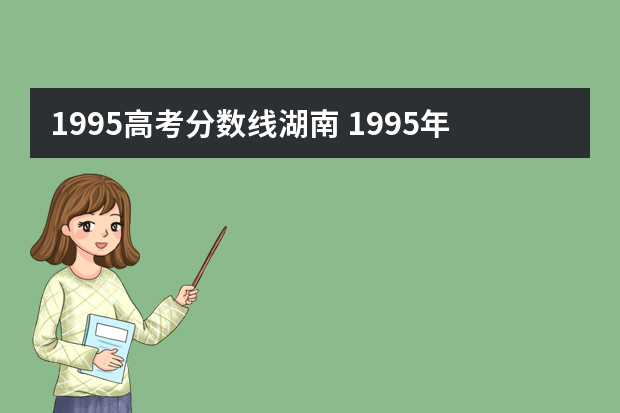 1995高考分数线湖南 1995年